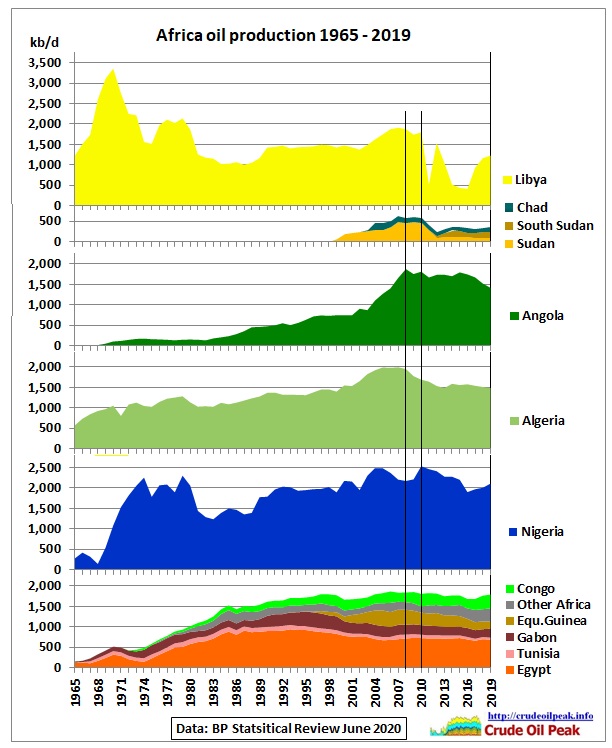 Africa oil production 1965 - 2019

kb/d

3,500
3,000
2,500
2,000
1,500
1,000
500
0

Libya

500
0

Chad
South Sudan
Sudan

2,000
1,500
1,000
500
0

Angola

2,000
1,500
1,000
500
0

Algeria

2,500
2,000
1,500
1,000
500
0

Nigeria

2,000
1,500
1,000
500
0

Congo
Other Africa
Equ.Guinea
Gabon
Tunisia
Egypt

1965 1968 1971 1974 1977 1980 1983 1986 1989 1992 1995 1998 2001 2004 2007 2010 2013 2016 2019

Data: BP Statsitical Review June 2020

http://crudeoilpeak.info
Crude Oil Peak